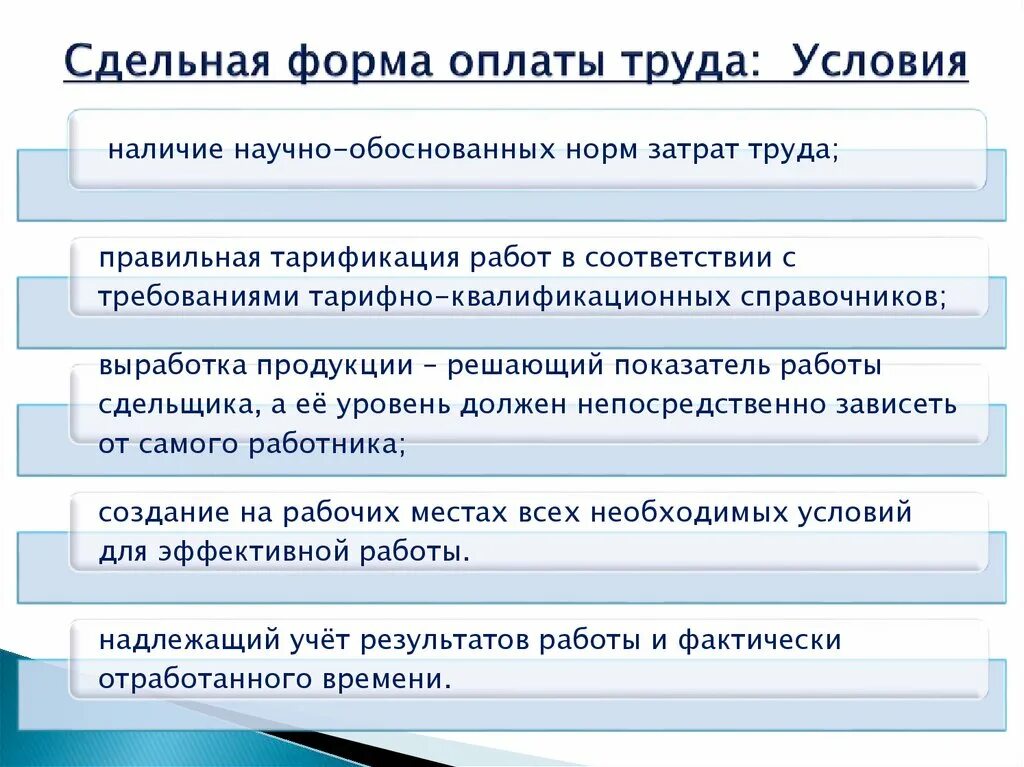 Сдельная форма оплаты труда: Условия

наличие научно-обоснованных норм затрат труда;

правильная тарификация работ в соответствии с требованиями тарифно-квалификационных справочников;

выработка продукции – решающий показатель работы сдельщика, а её уровень должен непосредственно зависеть от самого работника;

создание на рабочих местах всех необходимых условий для эффективной работы.

надлежащий учёт результатов работы и фактически отработанного времени.